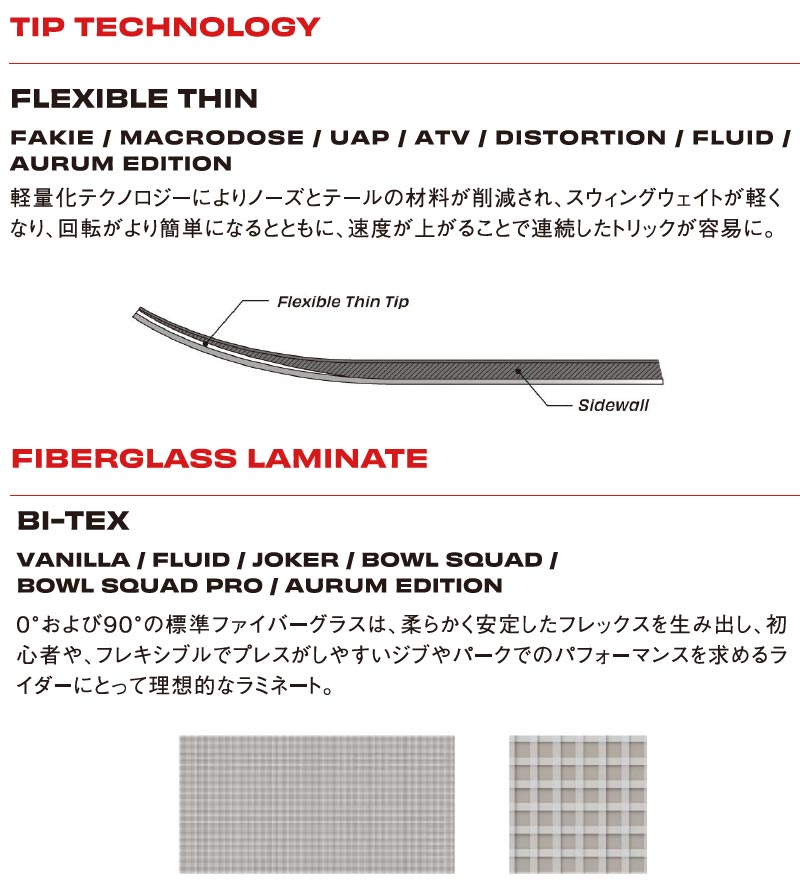 TIP TECHNOLOGY

FLEXIBLE THIN

FAKIE / MACRODOSE / UAP / ATV / DISTORTION / FLUID / AURUM EDITION

軽量化テクノロジーによりノーズとテールの材料が削減され、スウィングウェイトが軽くなり、回転がより簡単になるとともに、速度が上がることで連続したトリックが容易に。

Flexible Thin Tip

Sidewall

FIBERGLASS LAMINATE

BI-TEX

VANILLA / FLUID / JOKER / BOWL SQUAD / BOWL SQUAD PRO / AURUM EDITION

0°および90°の標準ファイバーグラスは、柔らかく安定したフレックスを生み出し、初心者や、フレキシブルでプレスがしやすいジブやパークでのパフォーマンスを求めるライダーにとって理想的なラミネート。